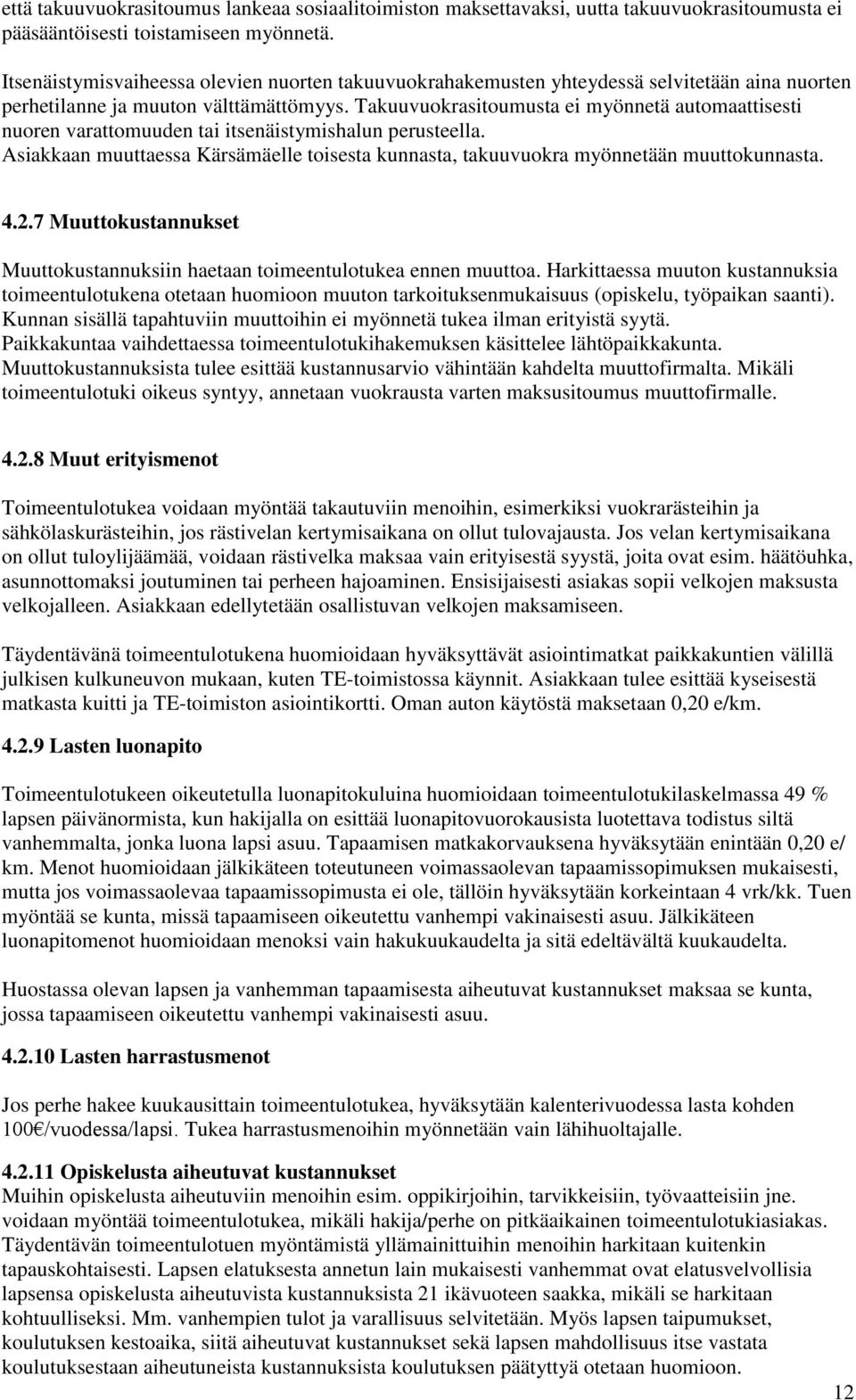 että takuuvuokrasitoumus lankeaa sosiaalitoimiston maksettavaksi, uutta takuuvuokrasitoumusta ei pääsääntöisesti toistamiseen myönnetä.

Itsenäistymisvaiheessa olevien nuorten takuuvuokrahakemusten yhteydessä selvitetään aina nuorten perhetilanne ja muuton välttämättömyys. Takuuvuokrasitoumusta ei myönnetä automaattisesti nuoren varattomuuden tai itsenäistymishalun perusteella. Asiakkaan muuttaessa Kärsämäelle toisesta kunnasta, takuuvuokra myönnetään muuttokunnasta.

4.2.7 Muuttokustannukset

Muuttokustannuksiin haetaan toimeentulotukea ennen muuttoa. Harkittaessa muuton kustannuksia toimeentulotukena otetaan huomioon muuton tarkoituksenmukaisuus (opiskelu, työpaikan saanti). Kunnan sisällä tapahtuviin muuttoihin ei myönnetä tukea ilman erityistä syytä. Paikkakuntaa vaihdettaessa toimeentulotukihakemuksen käsittelee lähtöpaikkakunta. Muuttokustannuksista tulee esittää kustannusarvio vähintään kahdelta muuttofirmalta. Mikäli toimeentulotuki oikeus syntyy, annetaan vuokrausta varten maksusitoumus muuttofirmalle.

4.2.8 Muut erityismenot

Toimeentulotukea voidaan myöntää takautuviin menoihin, esimerkiksi vuokrarästeihin ja sähkölaskurästeihin, jos rästivelan kertymisaikana on ollut tulovajausta. Jos velan kertymisaikana on ollut tuloylijäämää, voidaan rästivelka maksaa vain erityisestä syystä, joita ovat esim. häätöuhka, asunnottomaksi joutuminen tai perheen hajoaminen. Ensisijaisesti asiakas sopii velkojen maksusta velkojalleen. Asiakkaan edellytetään osallistuvan velkojen maksamiseen.

Täydentävänä toimeentulotukena huomioidaan hyväksyttävät asiointimatkat paikkakuntien välillä julkisen kulkuneuvon mukaan, kuten TE-toimistossa käynnit. Asiakkaan tulee esittää kyseisestä matkasta kuitti ja TE-toimiston asiointikortti. Oman auton käytöstä maksetaan 0,20 e/km.

4.2.9 Lasten luonapito

Toimeentulotukeen oikeutetulla luonapitokuluina huomioidaan toimeentulotukilaskelmassa 49 % lapsen päivänormista, kun hakijalla on esittää luonapitovuorokausista luotettava todistus siltä vanhemmalta, jonka luona lapsi asuu. Tapaamisen matkakorvauksena hyväksytään enintään 0,20 e/ km. Menot huomioidaan jälkikäteen toteutuneen voimassaolevan tapaamissopimuksen mukaisesti, mutta jos voimassaolevaa tapaamissopimusta ei ole, tällöin hyväksytään korkeintaan 4 vrk/kk. Tuen myöntää se kunta, missä tapaamiseen oikeutettu vanhempi vakinaisesti asuu. Jälkikäteen luonapitomenot huomioidaan menoksi vain hakukuukaudelta ja sitä edeltävältä kuukaudelta.

Huostassa olevan lapsen ja vanhemman tapaamisesta aiheutuvat kustannukset maksaa se kunta, jossa tapaamiseen oikeutettu vanhempi vakinaisesti asuu.

4.2.10 Lasten harrastusmenot

Jos perhe hakee kuukausittain toimeentulotukea, hyväksytään kalenterivuodessa lasta kohden 100€/vuodessa/lapsi. Tukea harrastusmenoihin myönnetään vain lähihuoltajalle.

4.2.11 Opiskelusta aiheutuvat kustannukset
Muihin opiskelusta aiheutuviin menoihin esim. oppikirjoihin, tarvikkeisiin, työvaatteisiin jne. voidaan myöntää toimeentulotukea, mikäli hakija/perhe on pitkäaikainen toimeentulotukiasiakas. Täydentävän toimeentulotuen myöntämistä yllämainittuihin menoihin harkitaan kuitenkin tapauskohtaisesti. Lapsen elatuksesta annetun lain mukaisesti vanhemmat ovat elatusvelvollisia lapsensa opiskelusta aiheutuvista kustannuksista 21 ikävuoteen saakka, mikäli se harkitaan kohtuulliseksi. Mm. vanhempien tulot ja varallisuus selvitetään. Myös lapsen taipumukset, koulutuksen kestoaika, siitä aiheutuvat kustannukset sekä lapsen mahdollisuus itse vastata koulutuksestaan aiheutuneista kustannuksista koulutuksen päätyttyä otetaan huomioon.

12